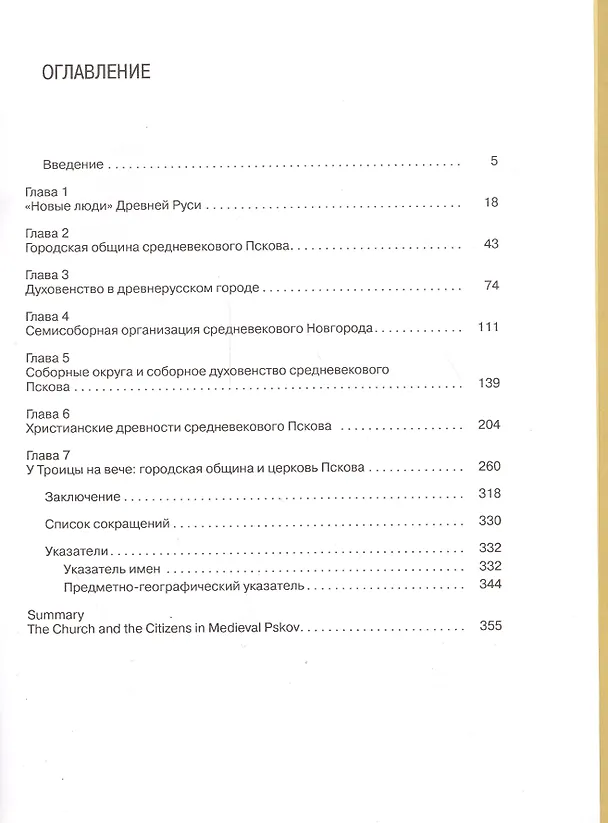 ОГЛАВЛЕНИЕ

Введение 5

Глава 1
«Новые люди» Древней Руси 18

Глава 2
Городская община средневекового Пскова 43

Глава 3
Духовенство в древнерусском городе 74

Глава 4
Семисоборная организация средневекового Новгорода 111

Глава 5
Соборные округа и соборное духовенство средневекового Пскова 139

Глава 6
Христианские древности средневекового Пскова 204

Глава 7
У Троицы на вече: городская община и церковь Пскова 260

Заключение 318

Список сокращений 330

Указатели 332
Указатель имен 332
Предметно-географический указатель 344

Summary
The Church and the Citizens in Medieval Pskov 355